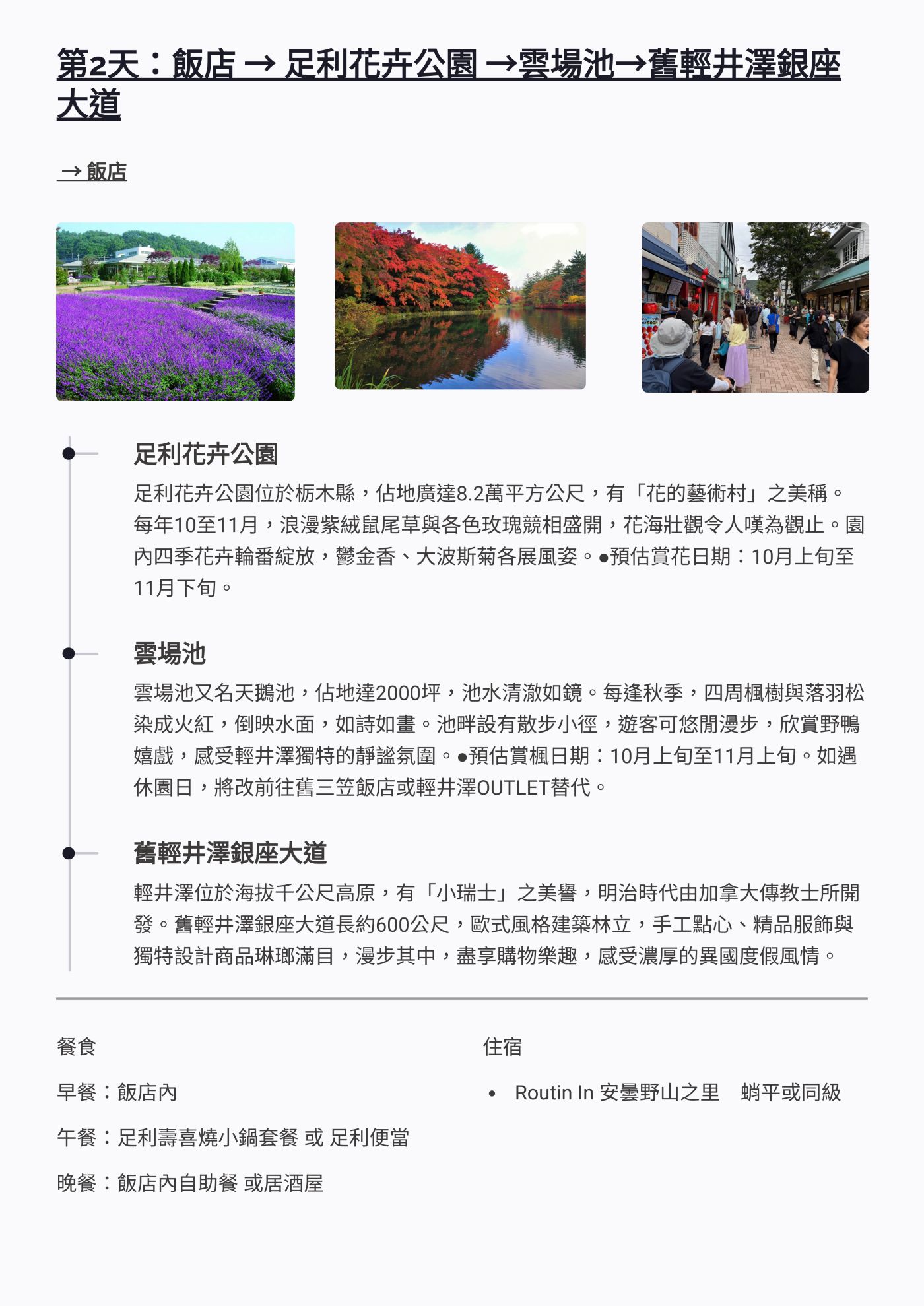 第2天：飯店 → 足利花卉公園 →雲場池→舊輕井澤銀座大道

→ 飯店

足利花卉公園

足利花卉公園位於栃木縣，佔地廣達8.2萬平方公尺，有「花的藝術村」之美稱。每年10至11月，浪漫紫絨鼠尾草與各色玫瑰競相盛開，花海壯觀令人嘆為觀止。園內四季花卉輪番綻放，鬱金香、大波斯菊各展風姿。●預估賞花日期：10月上旬至11月下旬。

雲場池

雲場池又名天鵝池，佔地達2000坪，池水清澈如鏡。每逢秋季，四周楓樹與落羽松染成火紅，倒映水面，如詩如畫。池畔設有散步小徑，遊客可悠閒漫步，欣賞野鴨嬉戲，感受輕井澤獨特的靜謐氛圍。●預估賞楓日期：10月上旬至11月上旬。如遇休園日，將改前往舊三笠飯店或輕井澤OUTLET替代。

舊輕井澤銀座大道

輕井澤位於海拔千公尺高原，有「小瑞士」之美譽，明治時代由加拿大傳教士所開發。舊輕井澤銀座大道長約600公尺，歐式風格建築林立，手工點心、精品服飾與獨特設計商品琳瑯滿目，漫步其中，盡享購物樂趣，感受濃厚的異國度假風情。

餐食

早餐：飯店內

午餐：足利壽喜燒小鍋套餐 或 足利便當

晚餐：飯店內自助餐 或居酒屋

住宿

• Routin In 安曇野山之里　蛸平或同級